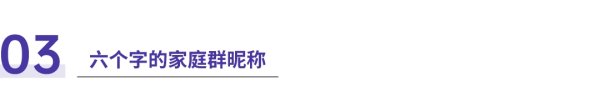 03

六个字的家庭群昵称